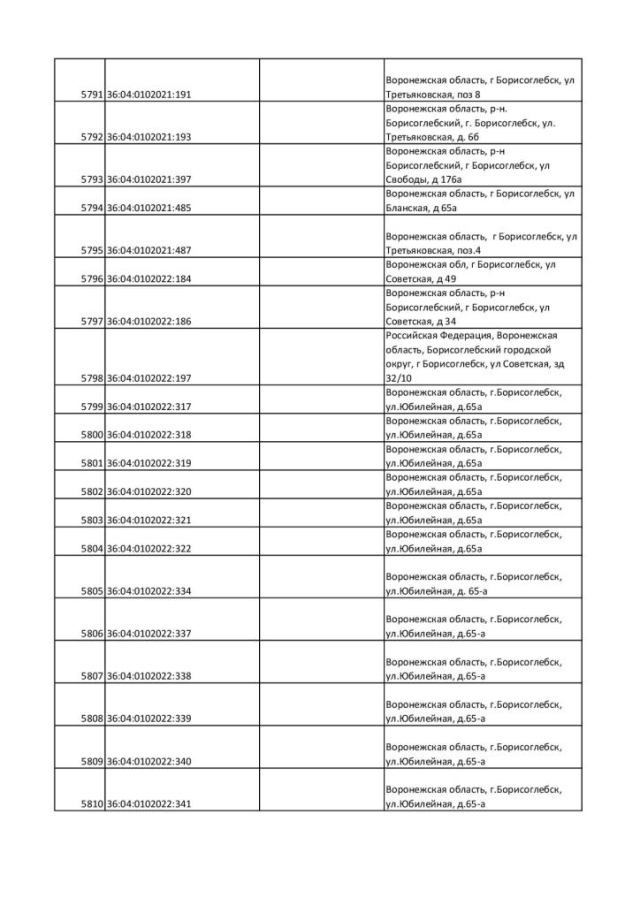 | | | | |
|---|---|---|---|
| 5791 | 36:04:0102021:191 | | Воронежская область, г Борисоглебск, ул Третьяковская, поз 8 |
| 5792 | 36:04:0102021:193 | | Воронежская область, р-н. Борисоглебский, г. Борисоглебск, ул. Третьяковская, д. 6б |
| 5793 | 36:04:0102021:397 | | Воронежская область, р-н Борисоглебский, г Борисоглебск, ул Свободы, д 176а |
| 5794 | 36:04:0102021:485 | | Воронежская область, г Борисоглебск, ул Бланская, д 65а |
| 5795 | 36:04:0102021:487 | | Воронежская область, г Борисоглебск, ул Третьяковская, поз.4 |
| 5796 | 36:04:0102022:184 | | Воронежская обл, г Борисоглебск, ул Советская, д 49 |
| 5797 | 36:04:0102022:186 | | Воронежская область, р-н Борисоглебский, г Борисоглебск, ул Советская, д 34 |
| 5798 | 36:04:0102022:197 | | Российская Федерация, Воронежская область, Борисоглебский городской округ, г Борисоглебск, ул Советская, зд 32/10 |
| 5799 | 36:04:0102022:317 | | Воронежская область, г.Борисоглебск, ул.Юбилейная, д.65а |
| 5800 | 36:04:0102022:318 | | Воронежская область, г.Борисоглебск, ул.Юбилейная, д.65а |
| 5801 | 36:04:0102022:319 | | Воронежская область, г.Борисоглебск, ул.Юбилейная, д.65а |
| 5802 | 36:04:0102022:320 | | Воронежская область, г.Борисоглебск, ул.Юбилейная, д.65а |
| 5803 | 36:04:0102022:321 | | Воронежская область, г.Борисоглебск, ул.Юбилейная, д.65а |
| 5804 | 36:04:0102022:322 | | Воронежская область, г.Борисоглебск, ул.Юбилейная, д.65а |
| 5805 | 36:04:0102022:334 | | Воронежская область, г.Борисоглебск, ул.Юбилейная, д. 65-а |
| 5806 | 36:04:0102022:337 | | Воронежская область, г.Борисоглебск, ул.Юбилейная, д.65-а |
| 5807 | 36:04:0102022:338 | | Воронежская область, г.Борисоглебск, ул.Юбилейная, д.65-а |
| 5808 | 36:04:0102022:339 | | Воронежская область, г.Борисоглебск, ул.Юбилейная, д.65-а |
| 5809 | 36:04:0102022:340 | | Воронежская область, г.Борисоглебск, ул.Юбилейная, д.65-а |
| 5810 | 36:04:0102022:341 | | Воронежская область, г.Борисоглебск, ул.Юбилейная, д.65-а |